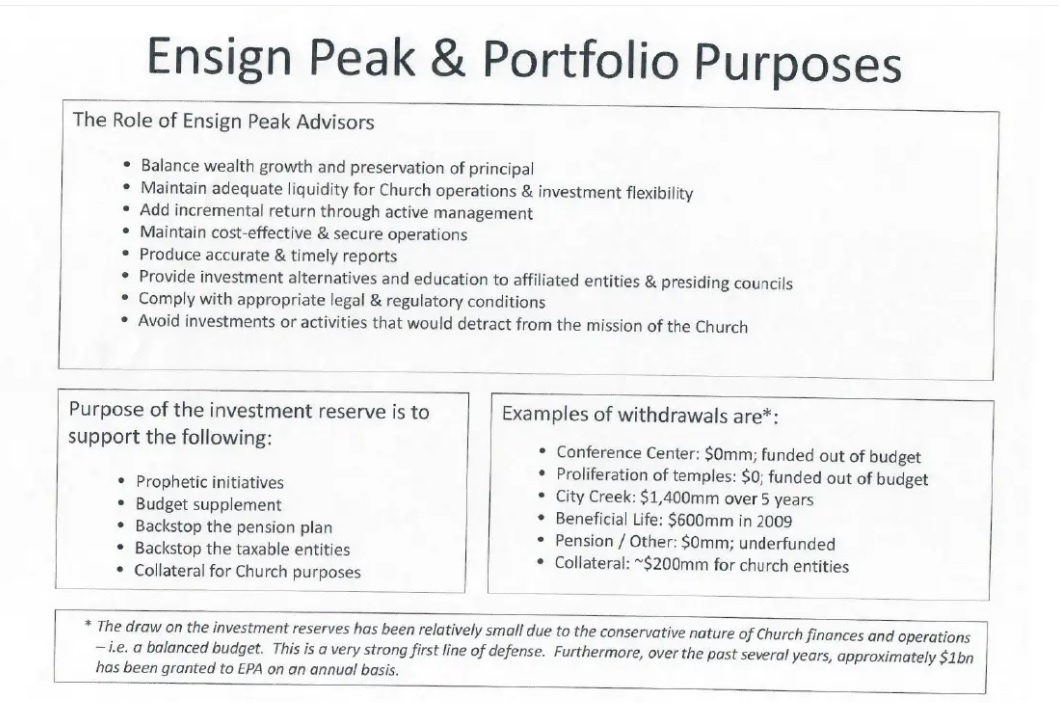 Ensign Peak & Portfolio Purposes

The Role of Ensign Peak Advisors

• Balance wealth growth and preservation of principal
• Maintain adequate liquidity for Church operations & investment flexibility
• Add incremental return through active management
• Maintain cost-effective & secure operations
• Produce accurate & timely reports
• Provide investment alternatives and education to affiliated entities & presiding councils
• Comply with appropriate legal & regulatory conditions
• Avoid investments or activities that would detract from the mission of the Church

Purpose of the investment reserve is to support the following:

• Prophetic initiatives
• Budget supplement
• Backstop the pension plan
• Backstop the taxable entities
• Collateral for Church purposes

Examples of withdrawals are*:

• Conference Center: \$0mm; funded out of budget
• Proliferation of temples: \$0; funded out of budget
• City Creek: \$1,400mm over 5 years
• Beneficial Life: \$600mm in 2009
• Pension / Other: \$0mm; underfunded
• Collateral: ~\$200mm for church entities

* The draw on the investment reserves has been relatively small due to the conservative nature of Church finances and operations – i.e. a balanced budget. This is a very strong first line of defense. Furthermore, over the past several years, approximately \$1bn has been granted to EPA on an annual basis.